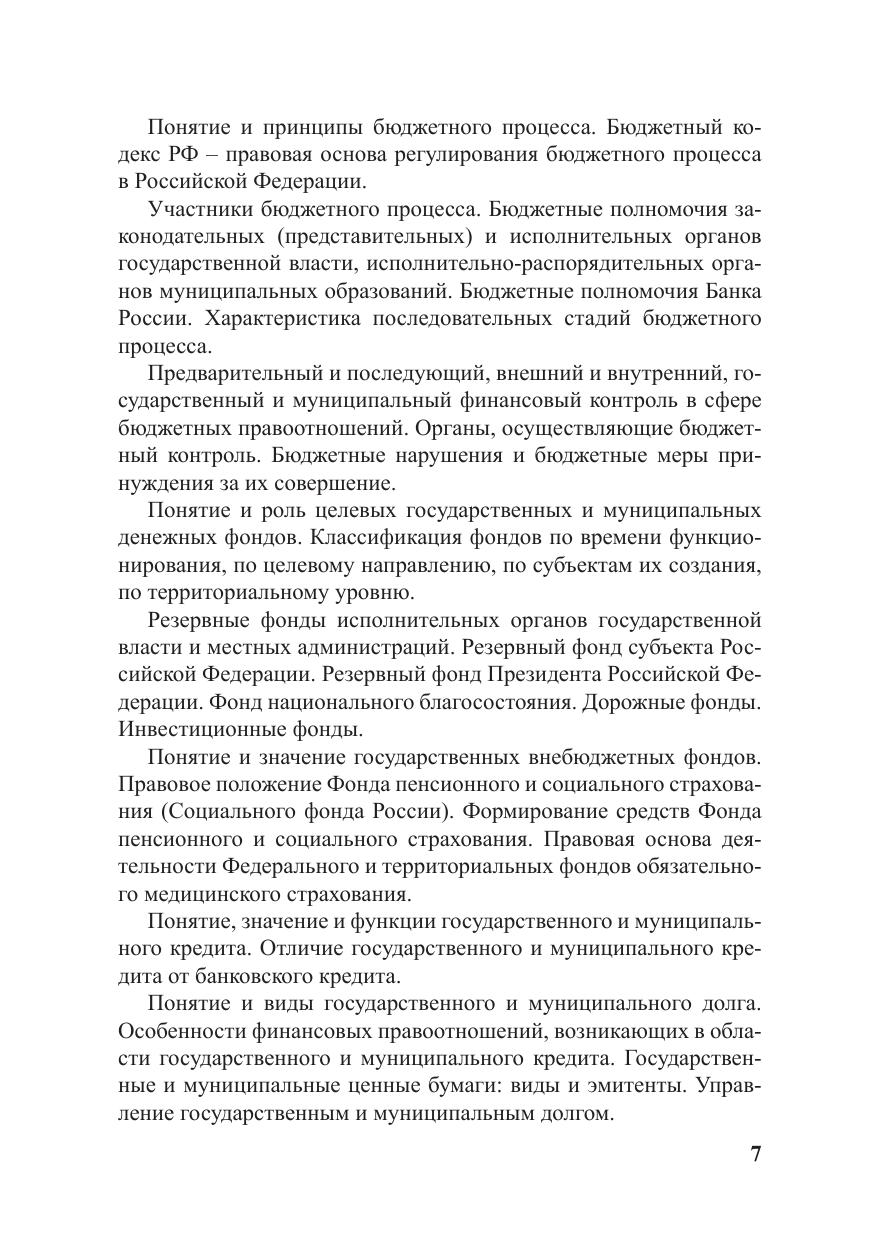 Понятие и принципы бюджетного процесса. Бюджетный кодекс РФ – правовая основа регулирования бюджетного процесса в Российской Федерации.

Участники бюджетного процесса. Бюджетные полномочия законодательных (представительных) и исполнительных органов государственной власти, исполнительно-распорядительных органов муниципальных образований. Бюджетные полномочия Банка России. Характеристика последовательных стадий бюджетного процесса.

Предварительный и последующий, внешний и внутренний, государственный и муниципальный финансовый контроль в сфере бюджетных правоотношений. Органы, осуществляющие бюджетный контроль. Бюджетные нарушения и бюджетные меры принуждения за их совершение.

Понятие и роль целевых государственных и муниципальных денежных фондов. Классификация фондов по времени функционирования, по целевому направлению, по субъектам их создания, по территориальному уровню.

Резервные фонды исполнительных органов государственной власти и местных администраций. Резервный фонд субъекта Российской Федерации. Резервный фонд Президента Российской Федерации. Фонд национального благосостояния. Дорожные фонды. Инвестиционные фонды.

Понятие и значение государственных внебюджетных фондов. Правовое положение Фонда пенсионного и социального страхования (Социального фонда России). Формирование средств Фонда пенсионного и социального страхования. Правовая основа деятельности Федерального и территориальных фондов обязательного медицинского страхования.

Понятие, значение и функции государственного и муниципального кредита. Отличие государственного и муниципального кредита от банковского кредита.

Понятие и виды государственного и муниципального долга. Особенности финансовых правоотношений, возникающих в области государственного и муниципального кредита. Государственные и муниципальные ценные бумаги: виды и эмитенты. Управление государственным и муниципальным долгом.

7